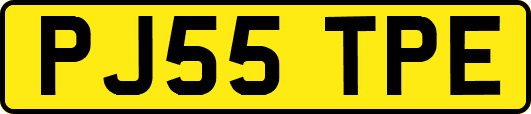 PJ55 TPE